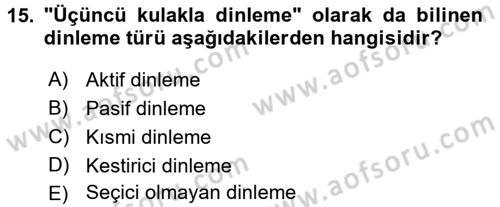 15. "Üçüncü kulakla dinleme" olarak da bilinen dinleme türü aşağıdakilerden hangisidir?

A) Aktif dinleme
B) Pasif dinleme
C) Kısmi dinleme
D) Kestirici dinleme
E) Seçici olmayan dinleme

www.aofsoru.com
www.aofsoru.com
www.aofsoru.com
www.aofsoru.com